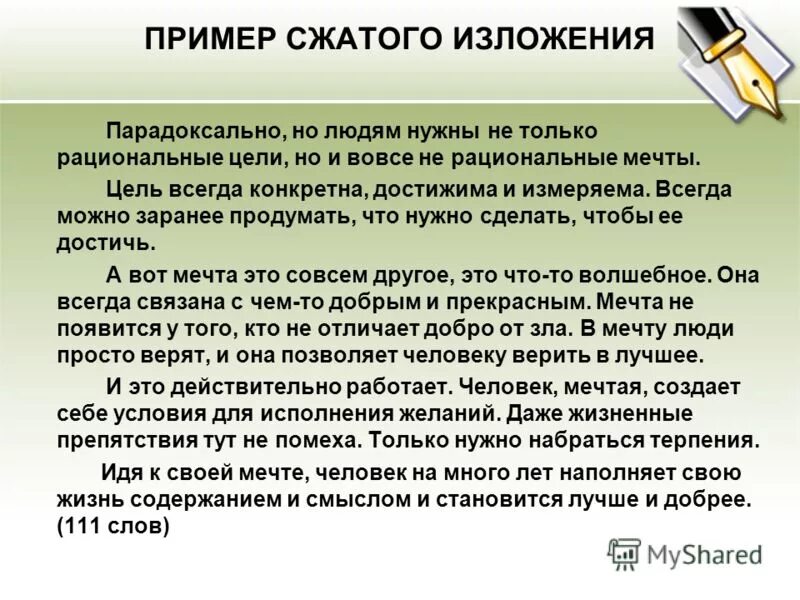 ПРИМЕР СЖАТОГО ИЗЛОЖЕНИЯ

Парадоксально, но людям нужны не только рациональные цели, но и вовсе не рациональные мечты.

Цель всегда конкретна, достижима и измеряема. Всегда можно заранее продумать, что нужно сделать, чтобы ее достичь.

А вот мечта это совсем другое, это что-то волшебное. Она всегда связана с чем-то добрым и прекрасным. Мечта не появится у того, кто не отличает добро от зла. В мечту люди просто верят, и она позволяет человеку верить в лучшее.

И это действительно работает. Человек, мечтая, создает себе условия для исполнения желаний. Даже жизненные препятствия тут не помеха. Только нужно набраться терпения.

Идя к своей мечте, человек на много лет наполняет свою жизнь содержанием и смыслом и становится лучше и добрее. (111 слов)

MyShared